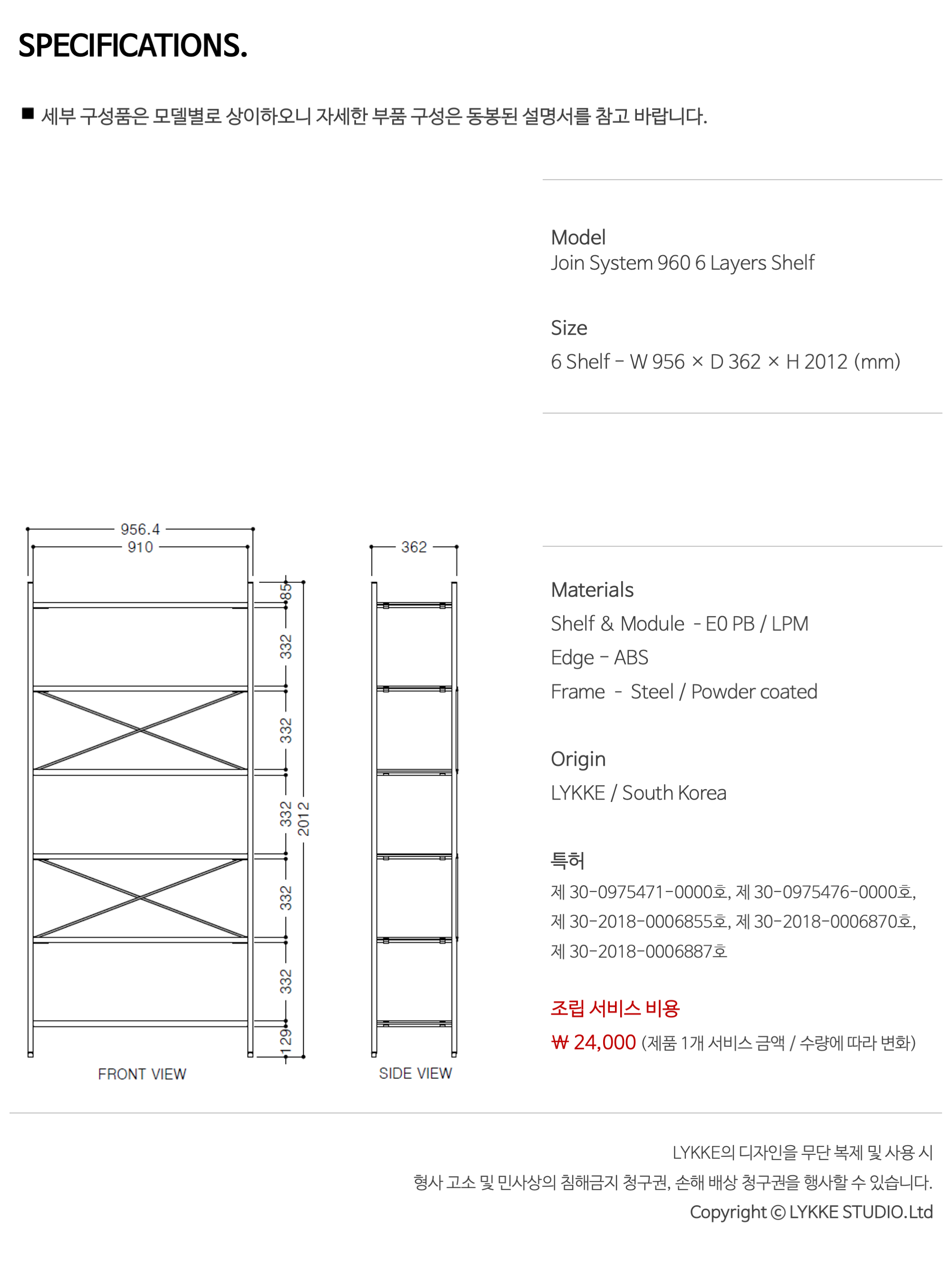 SPECIFICATIONS.

■ 세부 구성품은 모델별로 상이하오니 자세한 부품 구성은 동봉된 설명서를 참고 바랍니다.

Model
Join System 960 6 Layers Shelf

Size
6 Shelf - W 956 × D 362 × H 2012 (mm)

956.4
910
85
332
332
332
332
332
129
2012
FRONT VIEW

362
SIDE VIEW

Materials
Shelf & Module - E0 PB / LPM
Edge - ABS
Frame - Steel / Powder coated

Origin
LYKKE / South Korea

특허
제 30-0975471-0000호, 제 30-0975476-0000호,
제 30-2018-0006855호, 제 30-2018-0006870호,
제 30-2018-0006887호

조립 서비스 비용
₩ 24,000 (제품 1개 서비스 금액 / 수량에 따라 변화)

LYKKE의 디자인을 무단 복제 및 사용 시
형사 고소 및 민사상의 침해금지 청구권, 손해 배상 청구권을 행사할 수 있습니다.
Copyright © LYKKE STUDIO.Ltd